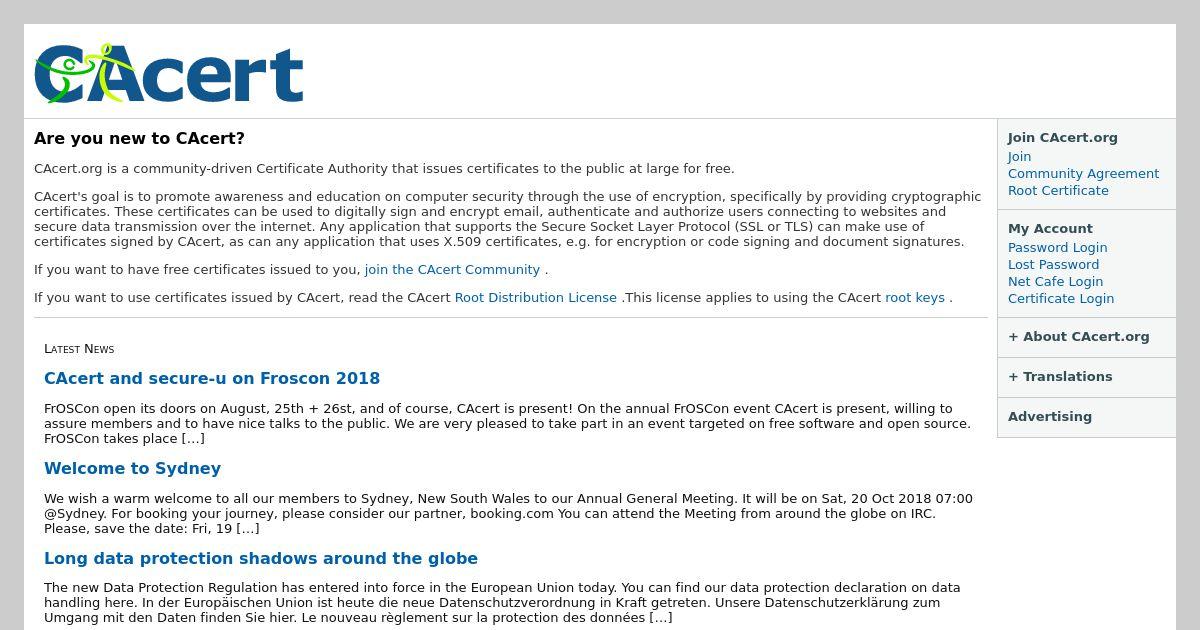 CAcert

Are you new to CAcert?

CAcert.org is a community-driven Certificate Authority that issues certificates to the public at large for free.

CAcert's goal is to promote awareness and education on computer security through the use of encryption, specifically by providing cryptographic certificates. These certificates can be used to digitally sign and encrypt email, authenticate and authorize users connecting to websites and secure data transmission over the internet. Any application that supports the Secure Socket Layer Protocol (SSL or TLS) can make use of certificates signed by CAcert, as can any application that uses X.509 certificates, e.g. for encryption or code signing and document signatures.

If you want to have free certificates issued to you, join the CAcert Community .

If you want to use certificates issued by CAcert, read the CAcert Root Distribution License .This license applies to using the CAcert root keys .

Latest News

CAcert and secure-u on Froscon 2018

FrOSCon open its doors on August, 25th + 26st, and of course, CAcert is present! On the annual FrOSCon event CAcert is present, willing to assure members and to have nice talks to the public. We are very pleased to take part in an event targeted on free software and open source. FrOSCon takes place […]

Welcome to Sydney

We wish a warm welcome to all our members to Sydney, New South Wales to our Annual General Meeting. It will be on Sat, 20 Oct 2018 07:00 @Sydney. For booking your journey, please consider our partner, booking.com You can attend the Meeting from around the globe on IRC. Please, save the date: Fri, 19 […]

Long data protection shadows around the globe

The new Data Protection Regulation has entered into force in the European Union today. You can find our data protection declaration on data handling here. In der Europäischen Union ist heute die neue Datenschutzverordnung in Kraft getreten. Unsere Datenschutzerklärung zum Umgang mit den Daten finden Sie hier. Le nouveau règlement sur la protection des données […]

Join CAcert.org
Join
Community Agreement
Root Certificate

My Account
Password Login
Lost Password
Net Cafe Login
Certificate Login

+ About CAcert.org

+ Translations

Advertising